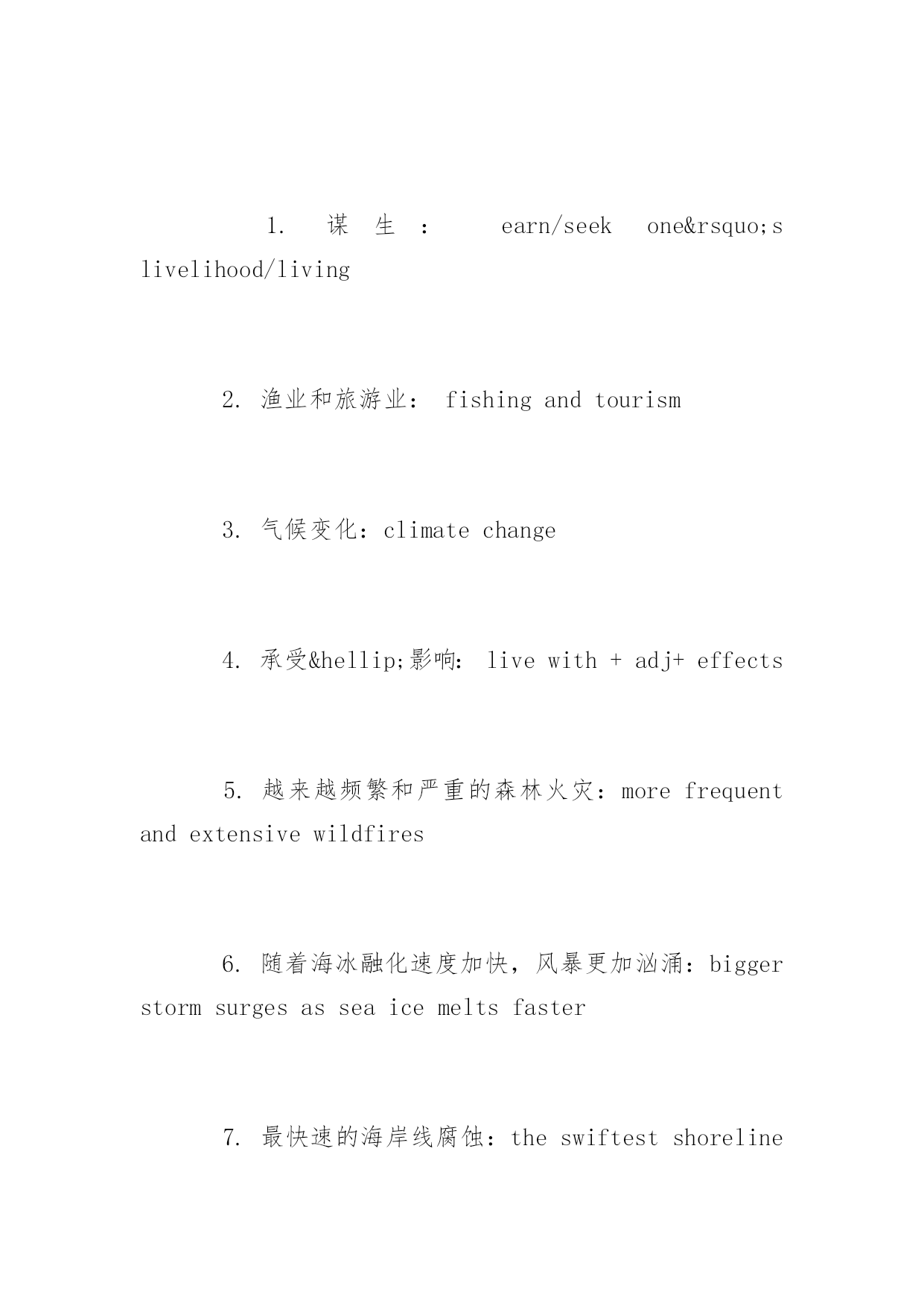 1. 谋生： earn/seek one&rsquo;s livelihood/living

2. 渔业和旅游业： fishing and tourism

3. 气候变化：climate change

4. 承受&hellip;影响： live with + adj+ effects

5. 越来越频繁和严重的森林火灾：more frequent and extensive wildfires

6. 随着海冰融化速度加快，风暴更加汹涌：bigger storm surges as sea ice melts faster

7. 最快速的海岸线腐蚀：the swiftest shoreline